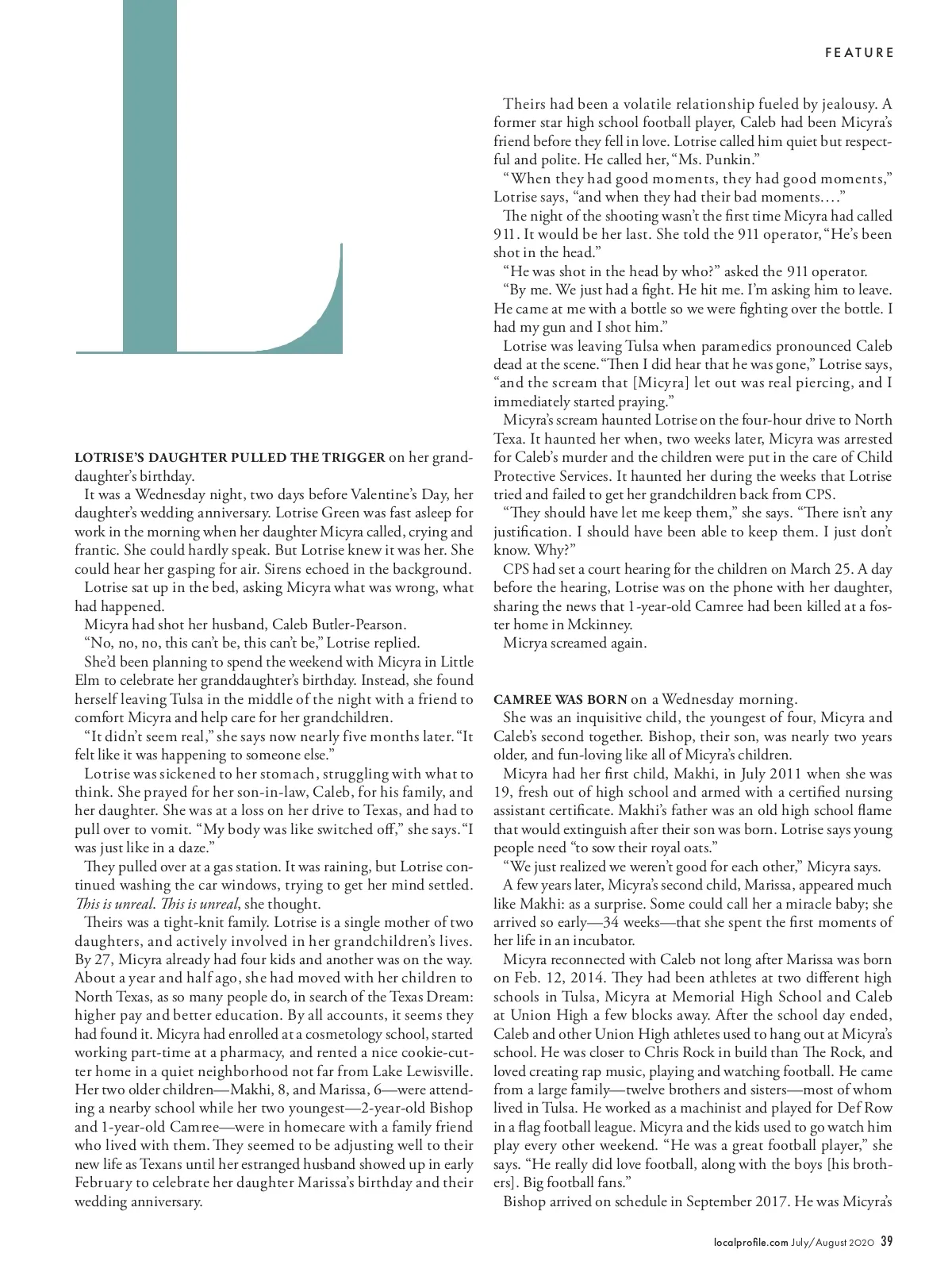 FEATURE

L

LOTRISE'S DAUGHTER PULLED THE TRIGGER on her granddaughter's birthday.

It was a Wednesday night, two days before Valentine's Day, her daughter's wedding anniversary. Lotrise Green was fast asleep for work in the morning when her daughter Micyra called, crying and frantic. She could hardly speak. But Lotrise knew it was her. She could hear her gasping for air. Sirens echoed in the background.

Lotrise sat up in the bed, asking Micyra what was wrong, what had happened.

Micyra had shot her husband, Caleb Butler-Pearson.

"No, no, no, this can't be, this can't be," Lotrise replied.

She'd been planning to spend the weekend with Micyra in Little Elm to celebrate her granddaughter's birthday. Instead, she found herself leaving Tulsa in the middle of the night with a friend to comfort Micyra and help care for her grandchildren.

"It didn't seem real," she says now nearly five months later. "It felt like it was happening to someone else."

Lotrise was sickened to her stomach, struggling with what to think. She prayed for her son-in-law, Caleb, for his family, and her daughter. She was at a loss on her drive to Texas, and had to pull over to vomit. "My body was like switched off," she says. "I was just like in a daze."

They pulled over at a gas station. It was raining, but Lotrise continued washing the car windows, trying to get her mind settled. This is unreal. This is unreal, she thought.

Theirs was a tight-knit family. Lotrise is a single mother of two daughters, and actively involved in her grandchildren's lives. By 27, Micyra already had four kids and another was on the way. About a year and half ago, she had moved with her children to North Texas, as so many people do, in search of the Texas Dream: higher pay and better education. By all accounts, it seems they had found it. Micyra had enrolled at a cosmetology school, started working part-time at a pharmacy, and rented a nice cookie-cutter home in a quiet neighborhood not far from Lake Lewisville. Her two older children—Makhi, 8, and Marissa, 6—were attending a nearby school while her two youngest—2-year-old Bishop and 1-year-old Camree—were in homecare with a family friend who lived with them. They seemed to be adjusting well to their new life as Texans until her estranged husband showed up in early February to celebrate her daughter Marissa's birthday and their wedding anniversary.

Theirs had been a volatile relationship fueled by jealousy. A former star high school football player, Caleb had been Micyra's friend before they fell in love. Lotrise called him quiet but respectful and polite. He called her, "Ms. Punkin."

"When they had good moments, they had good moments," Lotrise says, "and when they had their bad moments...."

The night of the shooting wasn't the first time Micyra had called 911. It would be her last. She told the 911 operator, "He's been shot in the head."

"He was shot in the head by who?" asked the 911 operator.

"By me. We just had a fight. He hit me. I'm asking him to leave. He came at me with a bottle so we were fighting over the bottle. I had my gun and I shot him."

Lotrise was leaving Tulsa when paramedics pronounced Caleb dead at the scene. "Then I did hear that he was gone," Lotrise says, "and the scream that [Micyra] let out was real piercing, and I immediately started praying."

Micyra's scream haunted Lotrise on the four-hour drive to North Texa. It haunted her when, two weeks later, Micyra was arrested for Caleb's murder and the children were put in the care of Child Protective Services. It haunted her during the weeks that Lotrise tried and failed to get her grandchildren back from CPS.

"They should have let me keep them," she says. "There isn't any justification. I should have been able to keep them. I just don't know. Why?"

CPS had set a court hearing for the children on March 25. A day before the hearing, Lotrise was on the phone with her daughter, sharing the news that 1-year-old Camree had been killed at a foster home in Mckinney.

Micrya screamed again.

CAMREE WAS BORN on a Wednesday morning.

She was an inquisitive child, the youngest of four, Micyra and Caleb's second together. Bishop, their son, was nearly two years older, and fun-loving like all of Micyra's children.

Micyra had her first child, Makhi, in July 2011 when she was 19, fresh out of high school and armed with a certified nursing assistant certificate. Makhi's father was an old high school flame that would extinguish after their son was born. Lotrise says young people need "to sow their royal oats."

"We just realized we weren't good for each other," Micyra says.

A few years later, Micyra's second child, Marissa, appeared much like Makhi: as a surprise. Some could call her a miracle baby; she arrived so early—34 weeks—that she spent the first moments of her life in an incubator.

Micyra reconnected with Caleb not long after Marissa was born on Feb. 12, 2014. They had been athletes at two different high schools in Tulsa, Micyra at Memorial High School and Caleb at Union High a few blocks away. After the school day ended, Caleb and other Union High athletes used to hang out at Micyra's school. He was closer to Chris Rock in build than The Rock, and loved creating rap music, playing and watching football. He came from a large family—twelve brothers and sisters—most of whom lived in Tulsa. He worked as a machinist and played for Def Row in a flag football league. Micyra and the kids used to go watch him play every other weekend. "He was a great football player," she says. "He really did love football, along with the boys [his brothers]. Big football fans."

Bishop arrived on schedule in September 2017. He was Micyra's

localprofile.com July/August 2020 39